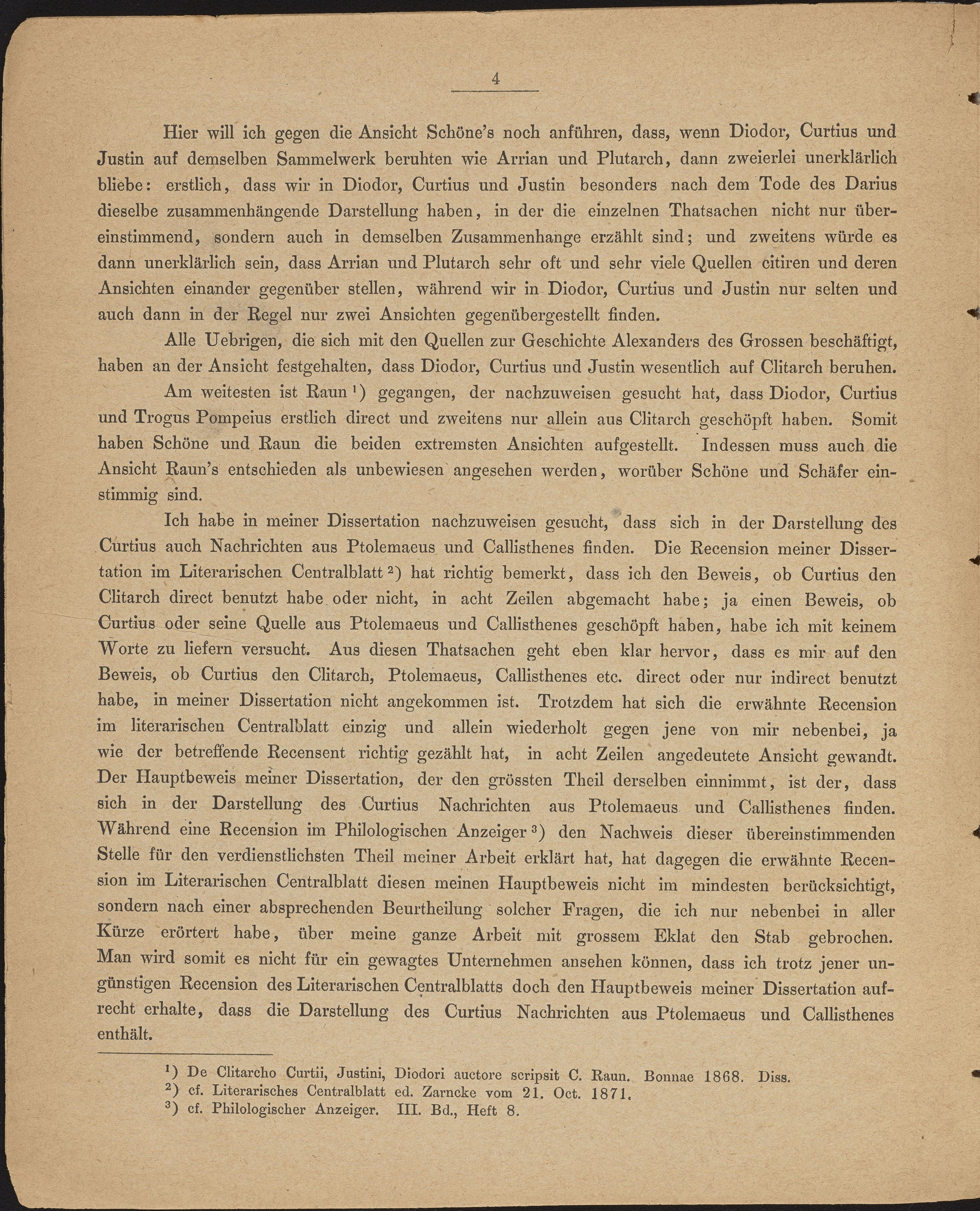 4

Hier will ich gegen die Ansicht Schöne's noch anführen, dass, wenn Diodor, Curtius und Justin auf demselben Sammelwerk beruhten wie Arrian und Plutarch, dann zweierlei unerklärlich bliebe: erstlich, dass wir in Diodor, Curtius und Justin besonders nach dem Tode des Darius dieselbe zusammenhängende Darstellung haben, in der die einzelnen Thatsachen nicht nur übereinstimmend, sondern auch in demselben Zusammenhange erzählt sind; und zweitens würde es dann unerklärlich sein, dass Arrian und Plutarch sehr oft und sehr viele Quellen citiren und deren Ansichten einander gegenüber stellen, während wir in Diodor, Curtius und Justin nur selten und auch dann in der Regel nur zwei Ansichten gegenübergestellt finden.

Alle Uebrigen, die sich mit den Quellen zur Geschichte Alexanders des Grossen beschäftigt, haben an der Ansicht festgehalten, dass Diodor, Curtius und Justin wesentlich auf Clitarch beruhen.

Am weitesten ist Raun $^1$) gegangen, der nachzuweisen gesucht hat, dass Diodor, Curtius und Trogus Pompeius erstlich direct und zweitens nur allein aus Clitarch geschöpft haben. Somit haben Schöne und Raun die beiden extremsten Ansichten aufgestellt. Indessen muss auch die Ansicht Raun's entschieden als unbewiesen angesehen werden, worüber Schöne und Schäfer einstimmig sind.

Ich habe in meiner Dissertation nachzuweisen gesucht, dass sich in der Darstellung des Curtius auch Nachrichten aus Ptolemaeus und Callisthenes finden. Die Recension meiner Dissertation im Literarischen Centralblatt $^2$) hat richtig bemerkt, dass ich den Beweis, ob Curtius den Clitarch direct benutzt habe oder nicht, in acht Zeilen abgemacht habe; ja einen Beweis, ob Curtius oder seine Quelle aus Ptolemaeus und Callisthenes geschöpft haben, habe ich mit keinem Worte zu liefern versucht. Aus diesen Thatsachen geht eben klar hervor, dass es mir auf den Beweis, ob Curtius den Clitarch, Ptolemaeus, Callisthenes etc. direct oder nur indirect benutzt habe, in meiner Dissertation nicht angekommen ist. Trotzdem hat sich die erwähnte Recension im literarischen Centralblatt einzig und allein wiederholt gegen jene von mir nebenbei, ja wie der betreffende Recensent richtig gezählt hat, in acht Zeilen angedeutete Ansicht gewandt. Der Hauptbeweis meiner Dissertation, der den grössten Theil derselben einnimmt, ist der, dass sich in der Darstellung des Curtius Nachrichten aus Ptolemaeus und Callisthenes finden. Während eine Recension im Philologischen Anzeiger $^3$) den Nachweis dieser übereinstimmenden Stelle für den verdienstlichsten Theil meiner Arbeit erklärt hat, hat dagegen die erwähnte Recension im Literarischen Centralblatt diesen meinen Hauptbeweis nicht im mindesten berücksichtigt, sondern nach einer absprechenden Beurtheilung solcher Fragen, die ich nur nebenbei in aller Kürze erörtert habe, über meine ganze Arbeit mit grossem Eklat den Stab gebrochen. Man wird somit es nicht für ein gewagtes Unternehmen ansehen können, dass ich trotz jener ungünstigen Recension des Literarischen Centralblatts doch den Hauptbeweis meiner Dissertation aufrecht erhalte, dass die Darstellung des Curtius Nachrichten aus Ptolemaeus und Callisthenes enthält.

$^1$) De Clitarcho Curtii, Justini, Diodori auctore scripsit C. Raun. Bonnae 1868. Diss.
$^2$) cf. Literarisches Centralblatt ed. Zarncke vom 21. Oct. 1871.
$^3$) cf. Philologischer Anzeiger. III. Bd., Heft 8.